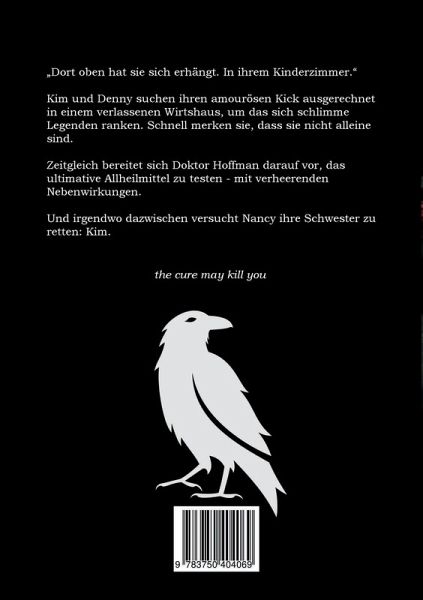 „Dort oben hat sie sich erhängt. In ihrem Kinderzimmer.“

Kim und Denny suchen ihren amourösen Kick ausgerechnet in einem verlassenen Wirtshaus, um das sich schlimme Legenden ranken. Schnell merken sie, dass sie nicht alleine sind.

Zeitgleich bereitet sich Doktor Hoffman darauf vor, das ultimative Allheilmittel zu testen - mit verheerenden Nebenwirkungen.

Und irgendwo dazwischen versucht Nancy ihre Schwester zu retten: Kim.

the cure may kill you

9 783750 404069